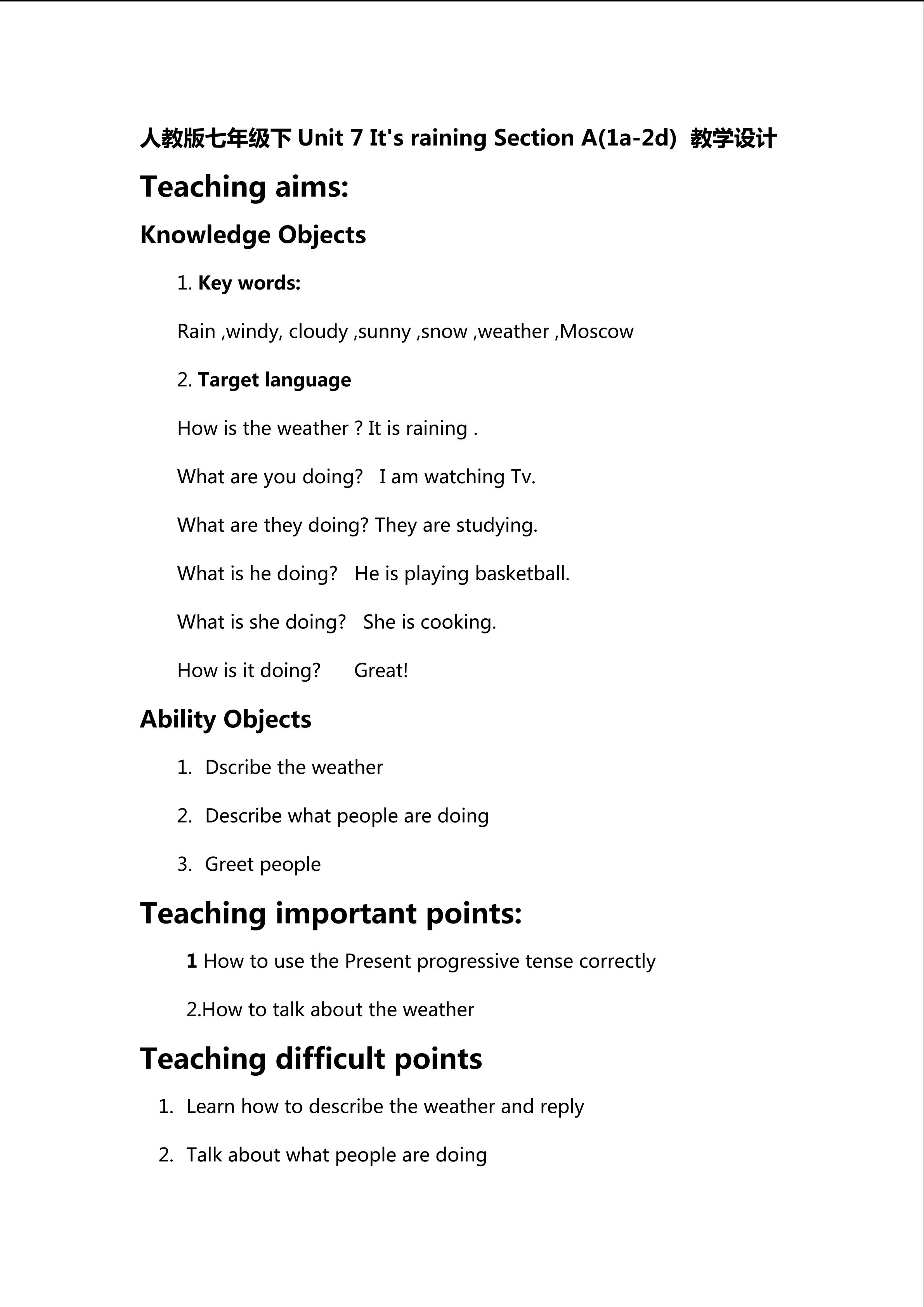 人教版七年级下 Unit 7 It's raining Section A(1a-2d) 教学设计

Teaching aims:

Knowledge Objects

1. Key words:

Rain ,windy, cloudy ,sunny ,snow ,weather ,Moscow

2. Target language

How is the weather ? It is raining .

What are you doing?   I am watching Tv.

What are they doing? They are studying.

What is he doing?   He is playing basketball.

What is she doing?   She is cooking.

How is it doing?      Great!

Ability Objects

1. Dscribe the weather

2. Describe what people are doing

3. Greet people

Teaching important points:

1 How to use the Present progressive tense correctly

2.How to talk about the weather

Teaching difficult points

1. Learn how to describe the weather and reply

2. Talk about what people are doing